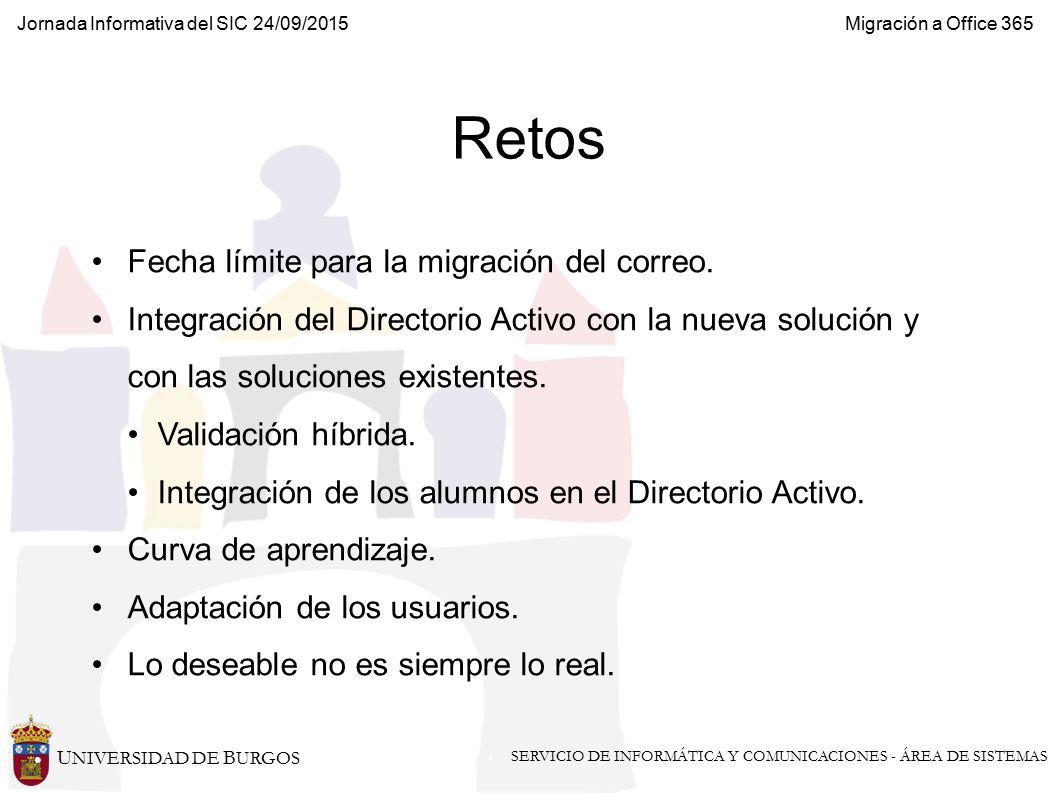 Jornada Informativa del SIC 24/09/2015

Migración a Office 365

Retos

• Fecha límite para la migración del correo.
• Integración del Directorio Activo con la nueva solución y con las soluciones existentes.
  • Validación híbrida.
  • Integración de los alumnos en el Directorio Activo.
• Curva de aprendizaje.
• Adaptación de los usuarios.
• Lo deseable no es siempre lo real.

UNIVERSIDAD DE BURGOS

SERVICIO DE INFORMÁTICA Y COMUNICACIONES - ÁREA DE SISTEMAS